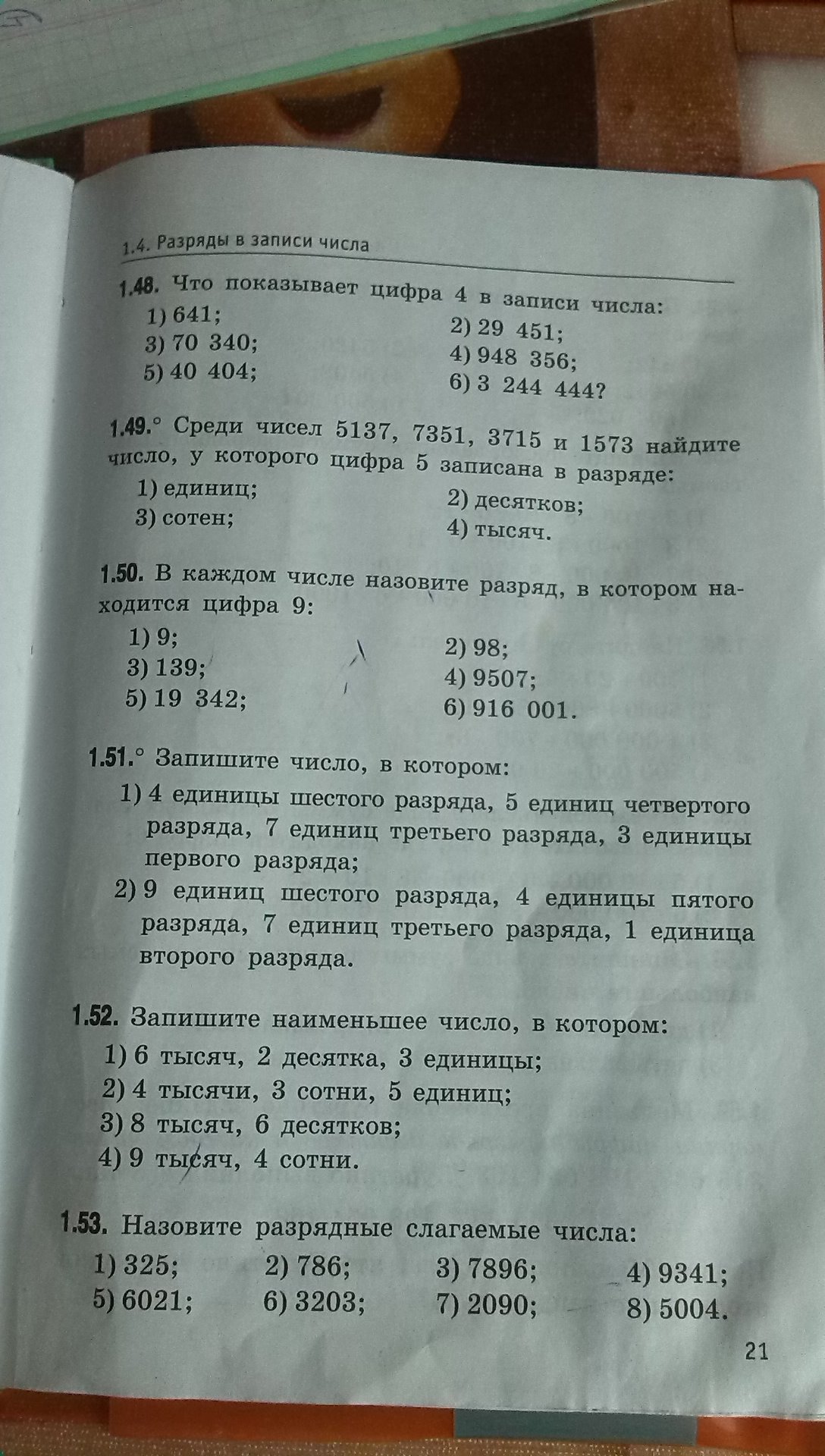 1.4. Разряды в записи числа

1.48. Что показывает цифра 4 в записи числа:
1) 641;
2) 29 451;
3) 70 340;
4) 948 356;
5) 40 404;
6) 3 244 444?

1.49.° Среди чисел 5137, 7351, 3715 и 1573 найдите число, у которого цифра 5 записана в разряде:
1) единиц;
2) десятков;
3) сотен;
4) тысяч.

1.50. В каждом числе назовите разряд, в котором находится цифра 9:
1) 9;
2) 98;
3) 139;
4) 9507;
5) 19 342;
6) 916 001.

1.51.° Запишите число, в котором:
1) 4 единицы шестого разряда, 5 единиц четвертого разряда, 7 единиц третьего разряда, 3 единицы первого разряда;
2) 9 единиц шестого разряда, 4 единицы пятого разряда, 7 единиц третьего разряда, 1 единица второго разряда.

1.52. Запишите наименьшее число, в котором:
1) 6 тысяч, 2 десятка, 3 единицы;
2) 4 тысячи, 3 сотни, 5 единиц;
3) 8 тысяч, 6 десятков;
4) 9 тысяч, 4 сотни.

1.53. Назовите разрядные слагаемые числа:
1) 325;
2) 786;
3) 7896;
4) 9341;
5) 6021;
6) 3203;
7) 2090;
8) 5004.

21